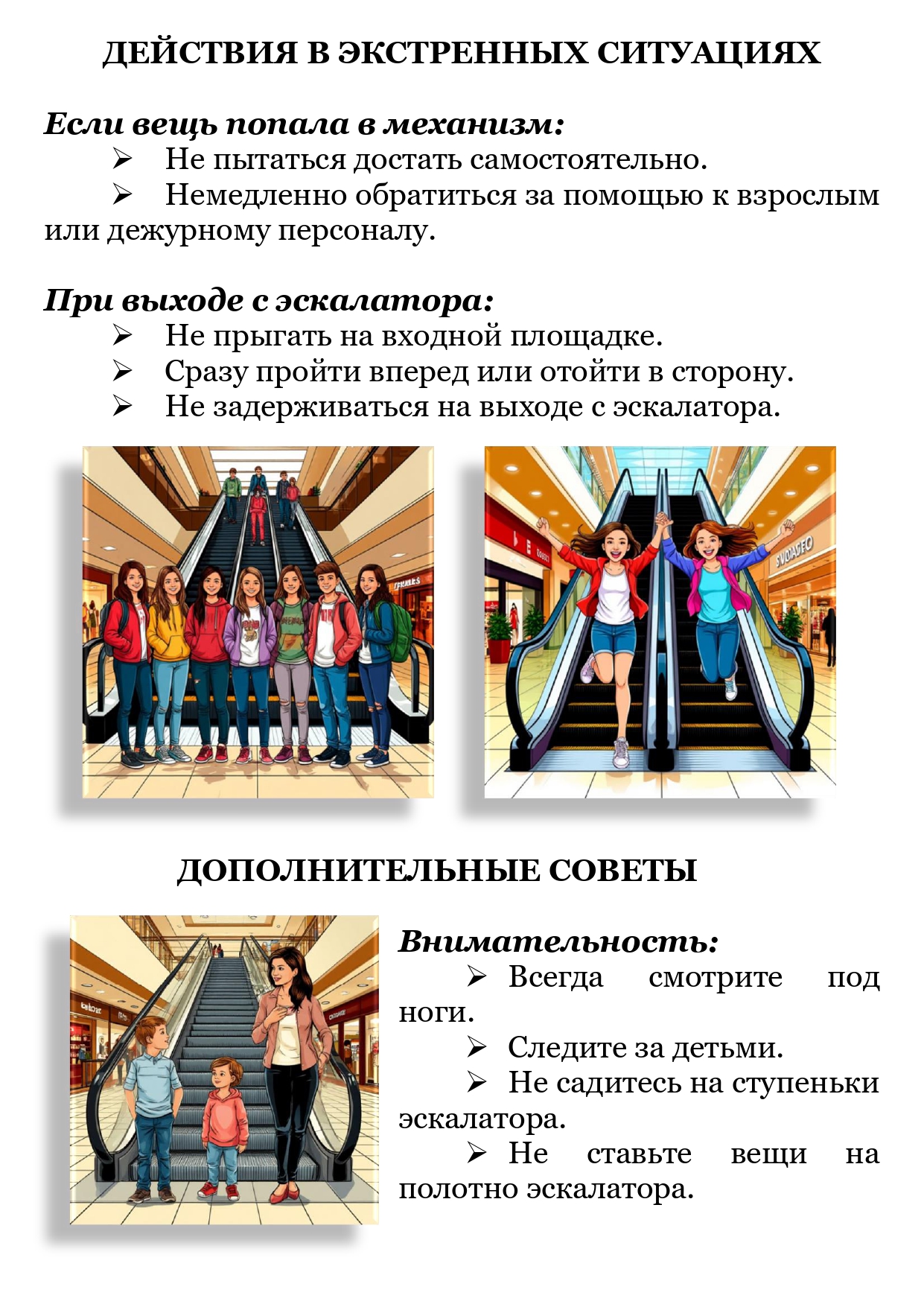 ДЕЙСТВИЯ В ЭКСТРЕННЫХ СИТУАЦИЯХ

Если вещь попала в механизм:
➢ Не пытаться достать самостоятельно.
➢ Немедленно обратиться за помощью к взрослым или дежурному персоналу.

При выходе с эскалатора:
➢ Не прыгать на входной площадке.
➢ Сразу пройти вперед или отойти в сторону.
➢ Не задерживаться на выходе с эскалатора.

ДОПОЛНИТЕЛЬНЫЕ СОВЕТЫ

Внимательность:
➢ Всегда смотрите под ноги.
➢ Следите за детьми.
➢ Не садитесь на ступеньки эскалатора.
➢ Не ставьте вещи на полотно эскалатора.